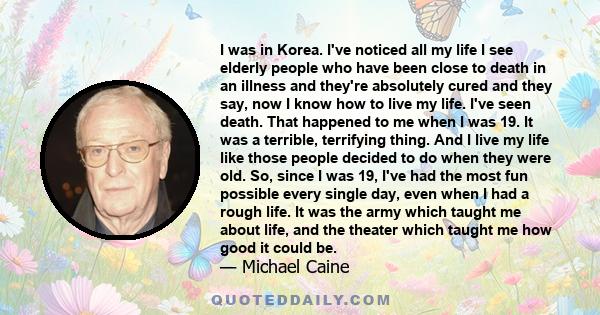 I was in Korea. I've noticed all my life I see elderly people who have been close to death in an illness and they're absolutely cured and they say, now I know how to live my life. I've seen death. That happened to me when I was 19. It was a terrible, terrifying thing. And I live my life like those people decided to do when they were old. So, since I was 19, I've had the most fun possible every single day, even when I had a rough life. It was the army which taught me about life, and the theater which taught me how good it could be.

— Michael Caine

QUOTEDDAILY.COM